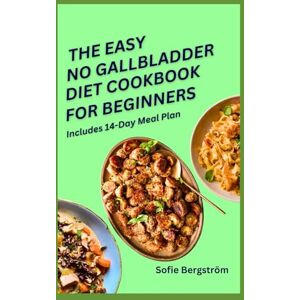 THE EASY NO GALLBLADDER DIET COOKBOOK FOR BEGINNERS

Includes 14-Day Meal Plan

Sofie Bergström